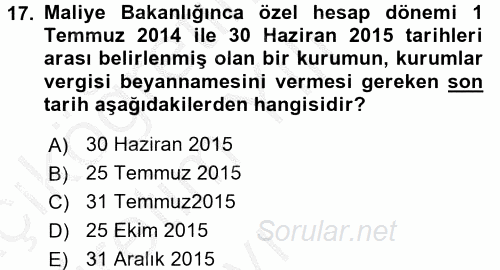 17. Maliye Bakanlığınca özel hesap dönemi 1 Temmuz 2014 ile 30 Haziran 2015 tarihleri arası belirlenmiş olan bir kurumun, kurumlar vergisi beyannamesini vermesi gereken son tarih aşağıdakilerden hangisidir?

A) 30 Haziran 2015
B) 25 Temmuz 2015
C) 31 Temmuz2015
D) 25 Ekim 2015
E) 31 Aralık 2015

Sorular.net